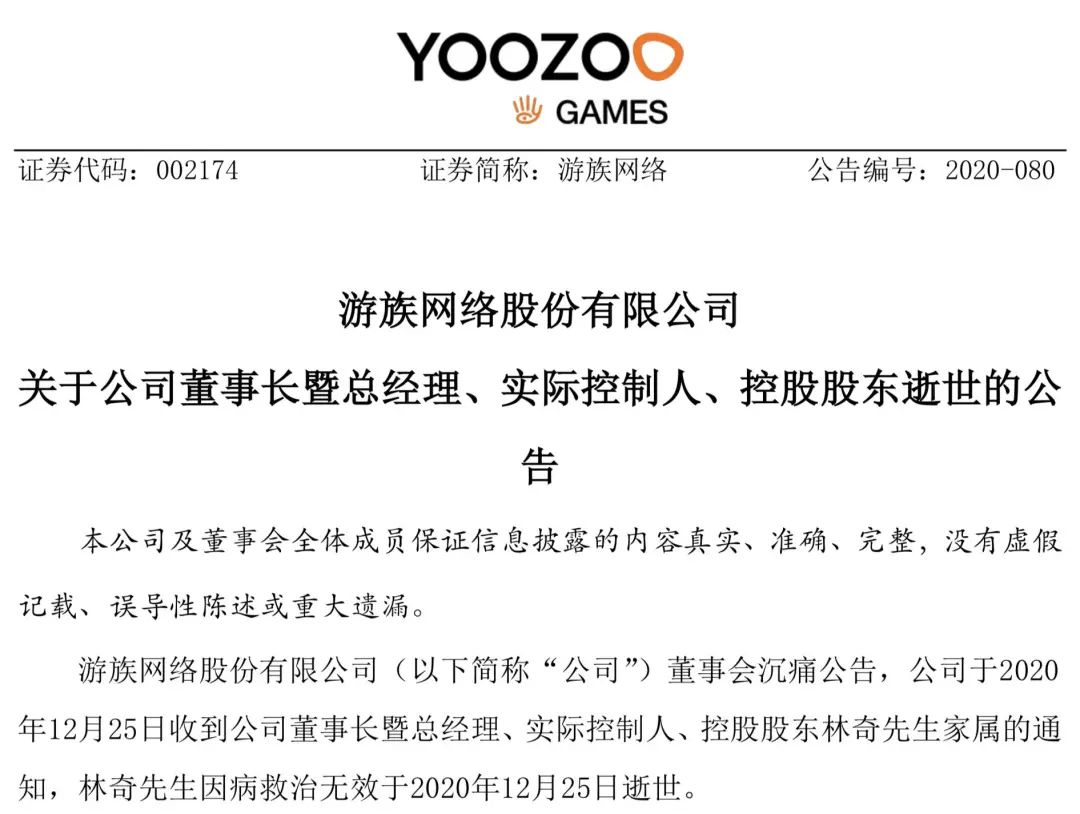 YOOZOO
GAMES

证券代码：002174 证券简称：游族网络 公告编号：2020-080

游族网络股份有限公司
关于公司董事长暨总经理、实际控制人、控股股东逝世的公告

本公司及董事会全体成员保证信息披露的内容真实、准确、完整，没有虚假记载、误导性陈述或重大遗漏。

游族网络股份有限公司（以下简称“公司”）董事会沉痛公告，公司于2020年12月25日收到公司董事长暨总经理、实际控制人、控股股东林奇先生家属的通知，林奇先生因病救治无效于2020年12月25日逝世。